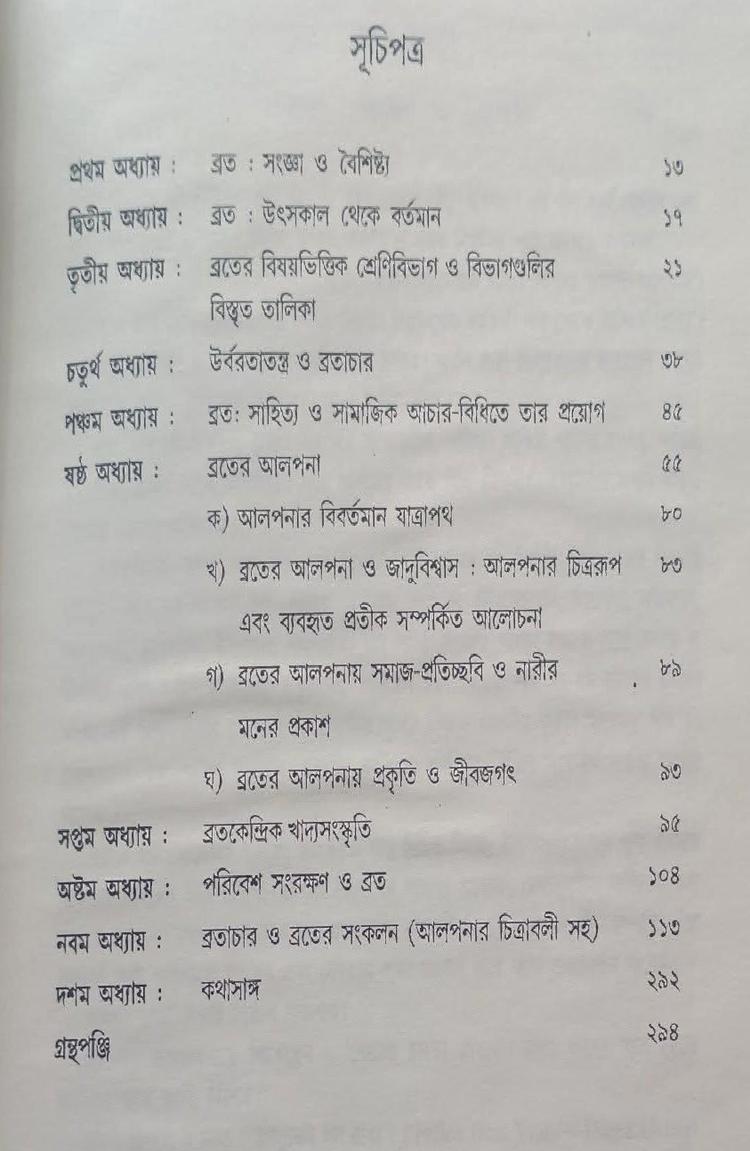 সূচিপত্র

প্রথম অধ্যায় : ব্রত : সংজ্ঞা ও বৈশিষ্ট্য ১৩

দ্বিতীয় অধ্যায় : ব্রত : উৎসকাল থেকে বর্তমান ১৭

তৃতীয় অধ্যায় : ব্রতের বিষয়ভিত্তিক শ্রেণিবিভাগ ও বিভাগগুলির বিস্তৃত তালিকা ২১

চতুর্থ অধ্যায় : উর্বরতাতন্ত্র ও ব্রতাচার ৩৮

পঞ্চম অধ্যায় : ব্রত: সাহিত্য ও সামাজিক আচার-বিধিতে তার প্রয়োগ ৪৫

ষষ্ঠ অধ্যায় : ব্রতের আলপনা ৫৫

ক) আলপনার বিবর্তমান যাত্রাপথ ৮০

খ) ব্রতের আলপনা ও জাদুবিশ্বাস : আলপনার চিত্ররূপ এবং ব্যবহৃত প্রতীক সম্পর্কিত আলোচনা ৮৩

গ) ব্রতের আলপনায় সমাজ-প্রতিচ্ছবি ও নারীর মনের প্রকাশ ৮৯

ঘ) ব্রতের আলপনায় প্রকৃতি ও জীবজগৎ ৯৩

সপ্তম অধ্যায় : ব্রতকেন্দ্রিক খাদ্যসংস্কৃতি ৯৫

অষ্টম অধ্যায় : পরিবেশ সংরক্ষণ ও ব্রত ১০৪

নবম অধ্যায় : ব্রতাচার ও ব্রতের সংকলন (আলপনার চিত্রাবলী সহ) ১১৩

দশম অধ্যায় : কথাসাঙ্গ ২৯২

গ্রন্থপঞ্জি ২৯৪